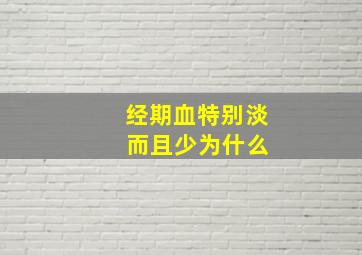 经期血特别淡
而且少为什么